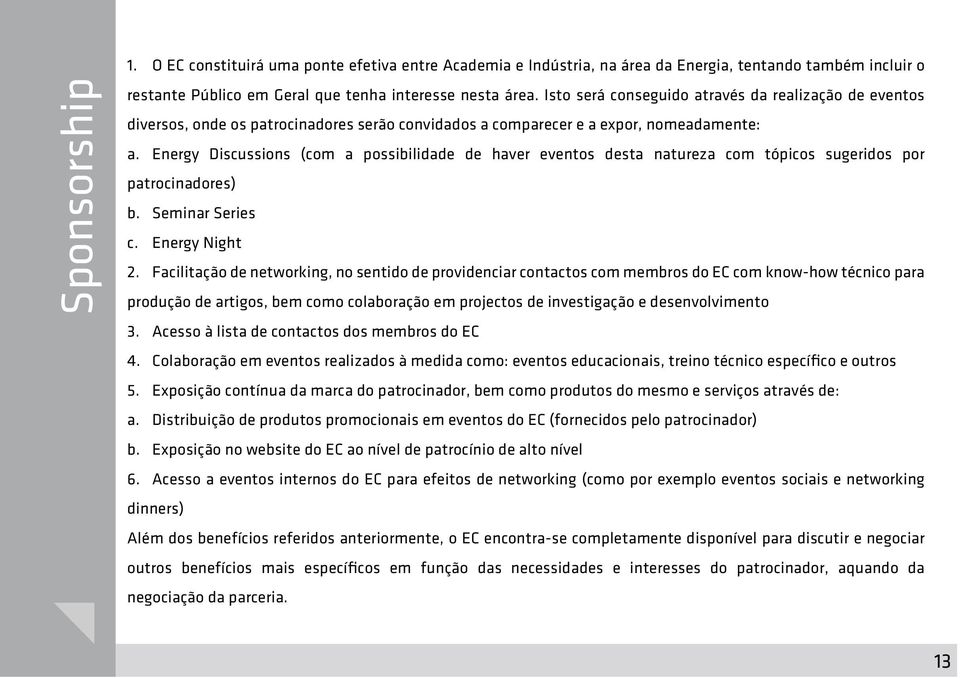 Sponsorship

1. O EC constituirá uma ponte efetiva entre Academia e Indústria, na área da Energia, tentando também incluir o restante Público em Geral que tenha interesse nesta área. Isto será conseguido através da realização de eventos diversos, onde os patrocinadores serão convidados a comparecer e a expor, nomeadamente:

a. Energy Discussions (com a possibilidade de haver eventos desta natureza com tópicos sugeridos por patrocinadores)

b. Seminar Series

c. Energy Night

2. Facilitação de networking, no sentido de providenciar contactos com membros do EC com know-how técnico para produção de artigos, bem como colaboração em projectos de investigação e desenvolvimento

3. Acesso à lista de contactos dos membros do EC

4. Colaboração em eventos realizados à medida como: eventos educacionais, treino técnico específico e outros

5. Exposição contínua da marca do patrocinador, bem como produtos do mesmo e serviços através de:

a. Distribuição de produtos promocionais em eventos do EC (fornecidos pelo patrocinador)

b. Exposição no website do EC ao nível de patrocínio de alto nível

6. Acesso a eventos internos do EC para efeitos de networking (como por exemplo eventos sociais e networking dinners)

Além dos benefícios referidos anteriormente, o EC encontra-se completamente disponível para discutir e negociar outros benefícios mais específicos em função das necessidades e interesses do patrocinador, aquando da negociação da parceria.

13